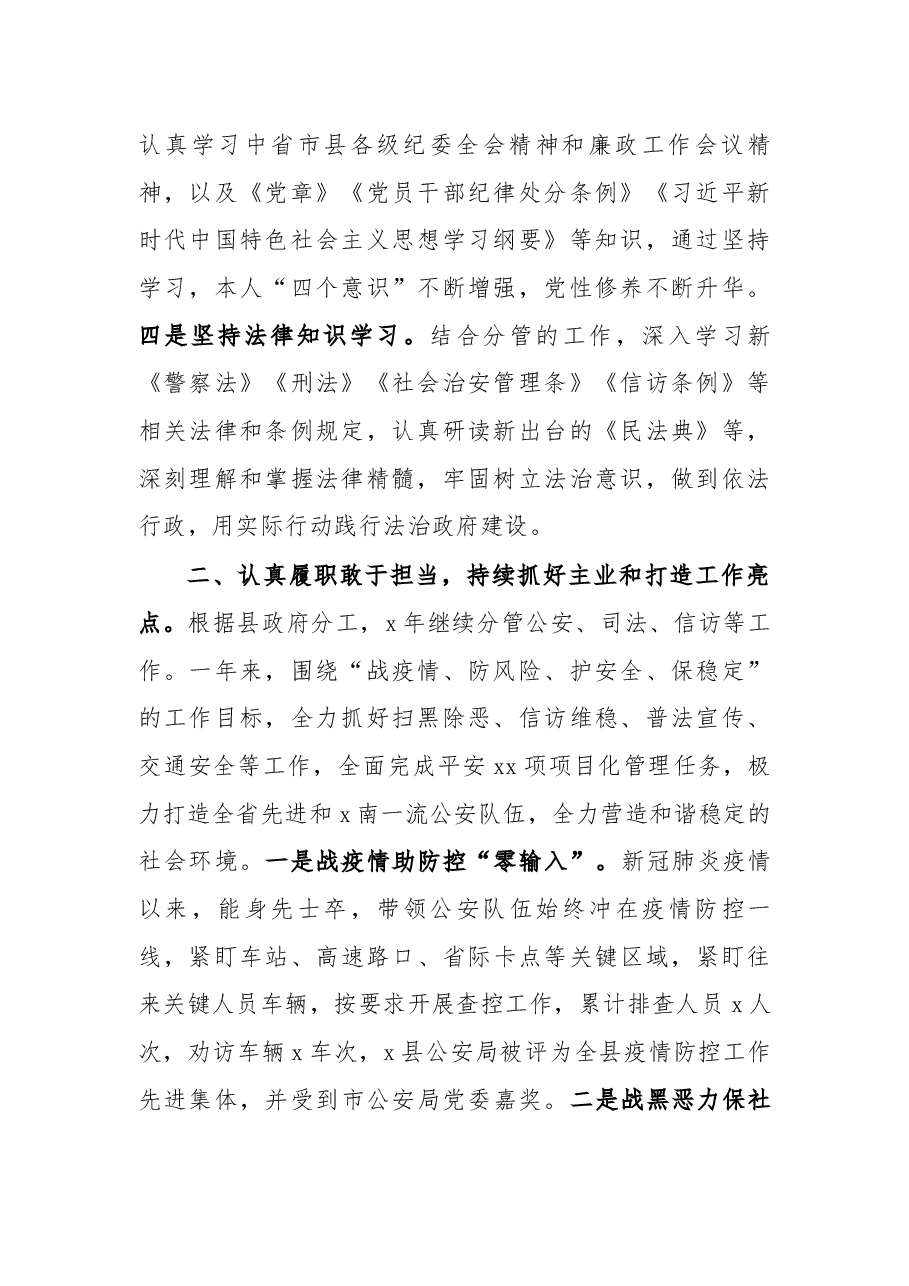 认真学习中省市县各级纪委全会精神和廉政工作会议精神，以及《党章》《党员干部纪律处分条例》《习近平新时代中国特色社会主义思想学习纲要》等知识，通过坚持学习，本人“四个意识”不断增强，党性修养不断升华。四是坚持法律知识学习。结合分管的工作，深入学习新《警察法》《刑法》《社会治安管理条》《信访条例》等相关法律和条例规定，认真研读新出台的《民法典》等，深刻理解和掌握法律精髓，牢固树立法治意识，做到依法行政，用实际行动践行法治政府建设。

二、认真履职敢于担当，持续抓好主业和打造工作亮点。根据县政府分工，x年继续分管公安、司法、信访等工作。一年来，围绕“战疫情、防风险、护安全、保稳定”的工作目标，全力抓好扫黑除恶、信访维稳、普法宣传、交通安全等工作，全面完成平安xx项项目化管理任务，极力打造全省先进和x南一流公安队伍，全力营造和谐稳定的社会环境。一是战疫情助防控“零输入”。新冠肺炎疫情以来，能身先士卒，带领公安队伍始终冲在疫情防控一线，紧盯车站、高速路口、省际卡点等关键区域，紧盯往来关键人员车辆，按要求开展查控工作，累计排查人员x人次，劝访车辆x车次，x县公安局被评为全县疫情防控工作先进集体，并受到市公安局党委嘉奖。二是战黑恶力保社